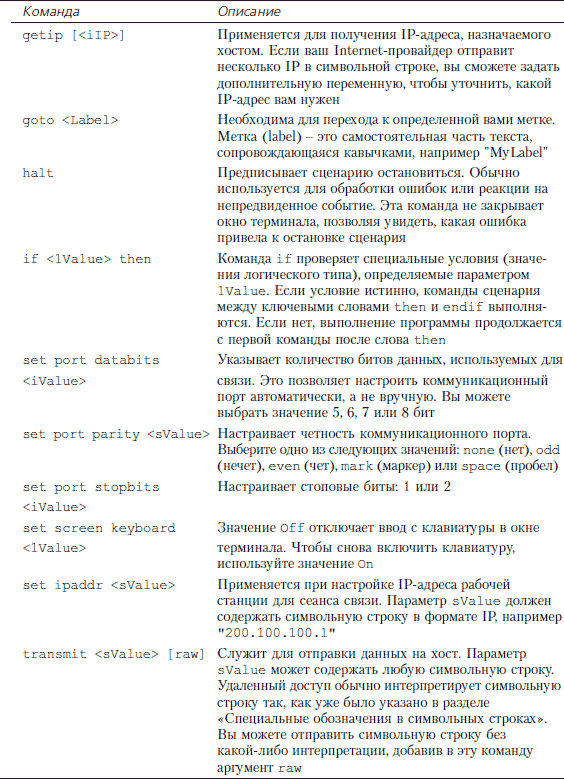 | Команда | Описание |
|---|---|
| getip [<iIP>] | Применяется для получения IP-адреса, назначаемого хостом. Если ваш Internet-провайдер отправит несколько IP в символьной строке, вы сможете задать дополнительную переменную, чтобы уточнить, какой IP-адрес вам нужен |
| goto <Label> | Необходима для перехода к определенной вами метке. Метка (label) – это самостоятельная часть текста, сопровождающаяся кавычками, например "MyLabel" |
| halt | Предписывает сценарию остановиться. Обычно используется для обработки ошибок или реакции на непредвиденное событие. Эта команда не закрывает окно терминала, позволяя увидеть, какая ошибка привела к остановке сценария |
| if <lValue> then | Команда if проверяет специальные условия (значения логического типа), определяемые параметром lValue. Если условие истинно, команды сценария между ключевыми словами then и endif выполняются. Если нет, выполнение программы продолжается с первой команды после слова then |
| set port databits <iValue> | Указывает количество битов данных, используемых для связи. Это позволяет настроить коммуникационный порт автоматически, а не вручную. Вы можете выбрать значение 5, 6, 7 или 8 бит |
| set port parity <sValue> | Настраивает четность коммуникационного порта. Выберите одно из следующих значений: none (нет), odd (нечет), even (чет), mark (маркер) или space (пробел) |
| set port stopbits <iValue> | Настраивает стоповые биты: 1 или 2 |
| set screen keyboard <lValue> | Значение Off отключает ввод с клавиатуры в окне терминала. Чтобы снова включить клавиатуру, используйте значение On |
| set ipaddr <sValue> | Применяется при настройке IP-адреса рабочей станции для сеанса связи. Параметр sValue должен содержать символьную строку в формате IP, например "200.100.100.1" |
| transmit <sValue> [raw] | Служит для отправки данных на хост. Параметр sValue может содержать любую символьную строку. Удаленный доступ обычно интерпретирует символьную строку так, как уже было указано в разделе «Специальные обозначения в символьных строках». Вы можете отправить символьную строку без какой-либо интерпретации, добавив в эту команду аргумент raw |